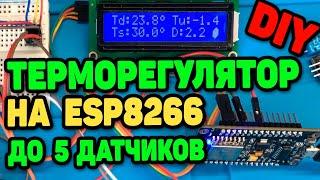 Td:23.8° Tu:-1.4
Ts:30.0° D:2.2

DIY

ТЕРМОРЕГУЛЯТОР
НА ESP8266
ДО 5 ДАТЧИКОВ